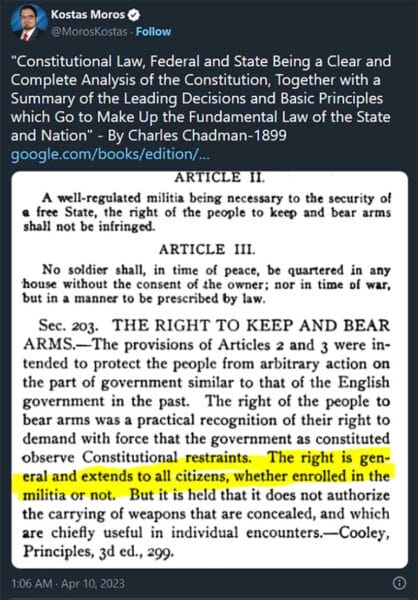 Kostas Moros
@MorosKostas · Follow

"Constitutional Law, Federal and State Being a Clear and Complete Analysis of the Constitution, Together with a Summary of the Leading Decisions and Basic Principles which Go to Make Up the Fundamental Law of the State and Nation" - By Charles Chadman-1899
google.com/books/edition/...

ARTICLE II.

A well-regulated militia being necessary to the security of a free State, the right of the people to keep and bear arms shall not be infringed.

ARTICLE III.

No soldier shall, in time of peace, be quartered in any house without the consent of the owner; nor in time of war, but in a manner to be prescribed by law.

Sec. 203. THE RIGHT TO KEEP AND BEAR ARMS.—The provisions of Articles 2 and 3 were intended to protect the people from arbitrary action on the part of government similar to that of the English government in the past. The right of the people to bear arms was a practical recognition of their right to demand with force that the government as constituted observe Constitutional restraints. The right is general and extends to all citizens, whether enrolled in the militia or not. But it is held that it does not authorize the carrying of weapons that are concealed, and which are chiefly useful in individual encounters.—Cooley, Principles, 3d ed., 299.

1:06 AM · Apr 10, 2023